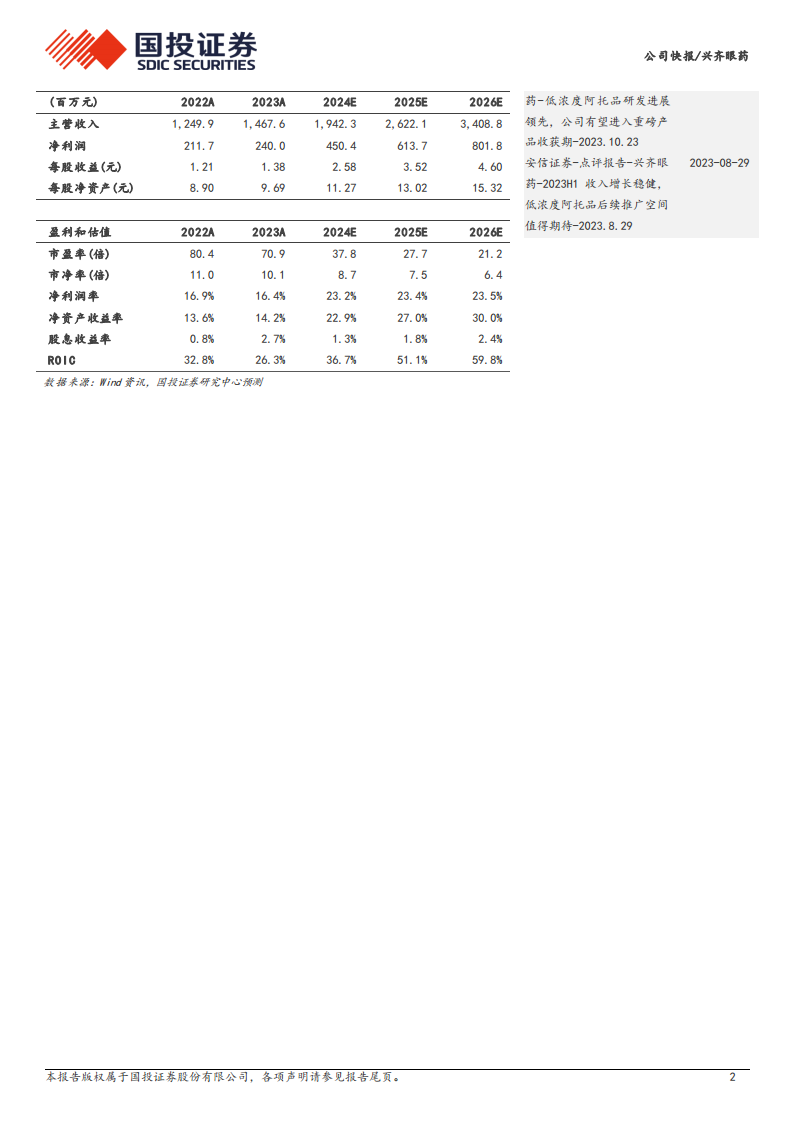 国投证券
SDIC SECURITIES

公司快报/兴齐眼药

| (百万元) | 2022A | 2023A | 2024E | 2025E | 2026E |
|---|---|---|---|---|---|
| 主营收入 | 1,249.9 | 1,467.6 | 1,942.3 | 2,622.1 | 3,408.8 |
| 净利润 | 211.7 | 240.0 | 450.4 | 613.7 | 801.8 |
| 每股收益(元) | 1.21 | 1.38 | 2.58 | 3.52 | 4.60 |
| 每股净资产(元) | 8.90 | 9.69 | 11.27 | 13.02 | 15.32 |

| 盈利和估值 | 2022A | 2023A | 2024E | 2025E | 2026E |
|---|---|---|---|---|---|
| 市盈率(倍) | 80.4 | 70.9 | 37.8 | 27.7 | 21.2 |
| 市净率(倍) | 11.0 | 10.1 | 8.7 | 7.5 | 6.4 |
| 净利润率 | 16.9% | 16.4% | 23.2% | 23.4% | 23.5% |
| 净资产收益率 | 13.6% | 14.2% | 22.9% | 27.0% | 30.0% |
| 股息收益率 | 0.8% | 2.7% | 1.3% | 1.8% | 2.4% |
| ROIC | 32.8% | 26.3% | 36.7% | 51.1% | 59.8% |

数据来源:Wind资讯,国投证券研究中心预测

药-低浓度阿托品研发进展领先,公司有望进入重磅产品收获期-2023.10.23

安信证券-点评报告-兴齐眼药-2023H1 收入增长稳健,低浓度阿托品后续推广空间值得期待-2023.8.29 2023-08-29

本报告版权属于国投证券股份有限公司,各项声明请参见报告尾页。 2